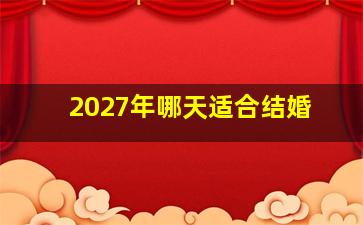 2027年哪天适合结婚